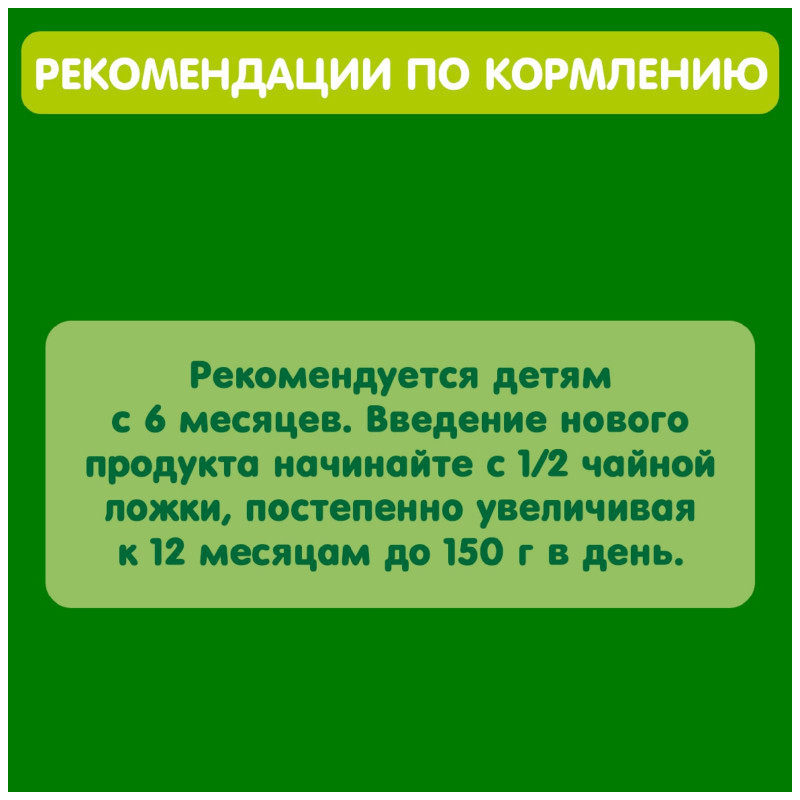 РЕКОМЕНДАЦИИ ПО КОРМЛЕНИЮ

Рекомендуется детям с 6 месяцев. Введение нового продукта начинайте с 1/2 чайной ложки, постепенно увеличивая к 12 месяцам до 150 г в день.